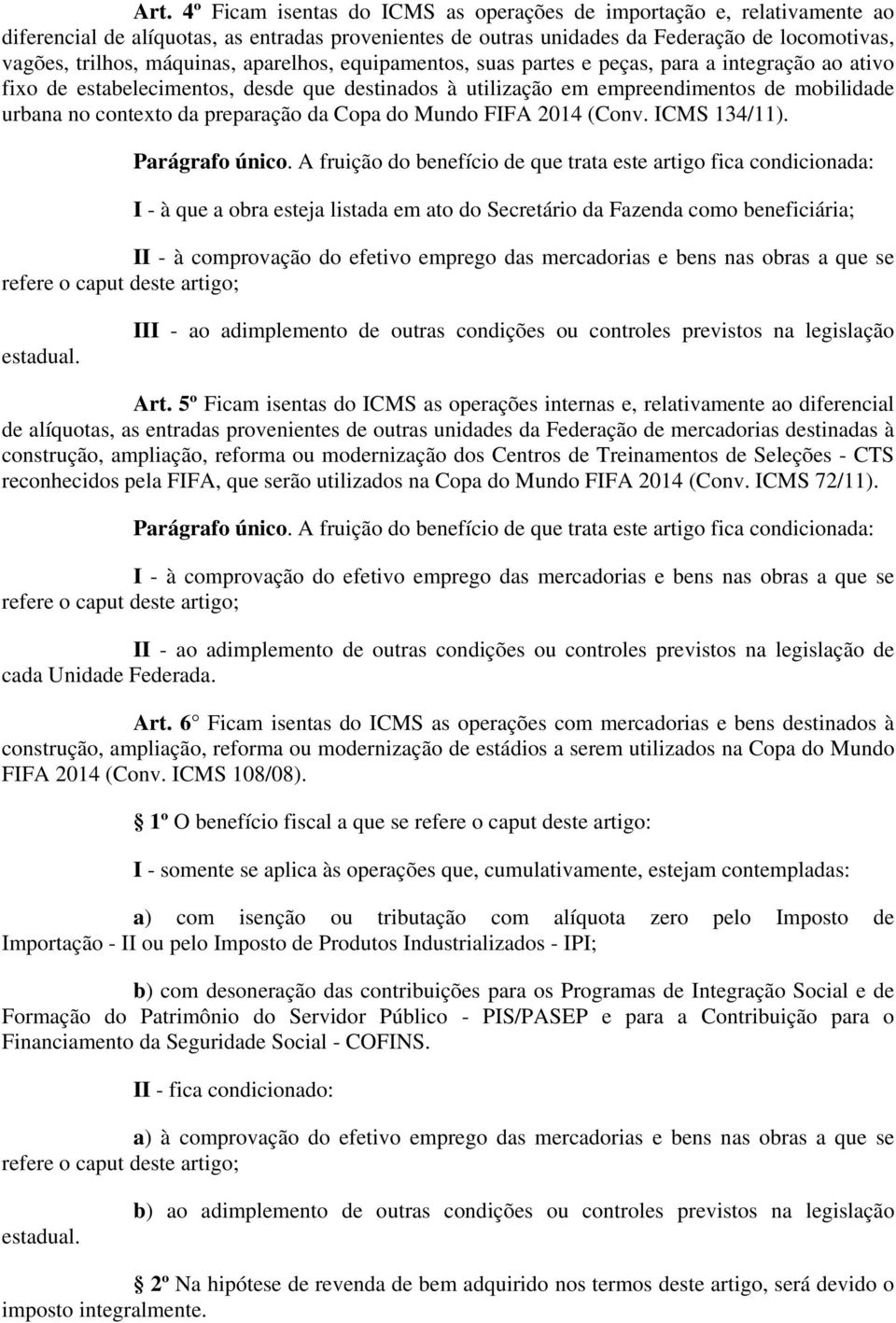 Art. 4º Ficam isentas do ICMS as operações de importação e, relativamente ao diferencial de alíquotas, as entradas provenientes de outras unidades da Federação de locomotivas, vagões, trilhos, máquinas, aparelhos, equipamentos, suas partes e peças, para a integração ao ativo fixo de estabelecimentos, desde que destinados à utilização em empreendimentos de mobilidade urbana no contexto da preparação da Copa do Mundo FIFA 2014 (Conv. ICMS 134/11).

Parágrafo único. A fruição do benefício de que trata este artigo fica condicionada:

I - à que a obra esteja listada em ato do Secretário da Fazenda como beneficiária;

II - à comprovação do efetivo emprego das mercadorias e bens nas obras a que se refere o caput deste artigo;

III - ao adimplemento de outras condições ou controles previstos na legislação estadual.

Art. 5º Ficam isentas do ICMS as operações internas e, relativamente ao diferencial de alíquotas, as entradas provenientes de outras unidades da Federação de mercadorias destinadas à construção, ampliação, reforma ou modernização dos Centros de Treinamentos de Seleções - CTS reconhecidos pela FIFA, que serão utilizados na Copa do Mundo FIFA 2014 (Conv. ICMS 72/11).

Parágrafo único. A fruição do benefício de que trata este artigo fica condicionada:

I - à comprovação do efetivo emprego das mercadorias e bens nas obras a que se refere o caput deste artigo;

II - ao adimplemento de outras condições ou controles previstos na legislação de cada Unidade Federada.

Art. 6 Ficam isentas do ICMS as operações com mercadorias e bens destinados à construção, ampliação, reforma ou modernização de estádios a serem utilizados na Copa do Mundo FIFA 2014 (Conv. ICMS 108/08).

1º O benefício fiscal a que se refere o caput deste artigo:

I - somente se aplica às operações que, cumulativamente, estejam contempladas:

a) com isenção ou tributação com alíquota zero pelo Imposto de Importação - II ou pelo Imposto de Produtos Industrializados - IPI;

b) com desoneração das contribuições para os Programas de Integração Social e de Formação do Patrimônio do Servidor Público - PIS/PASEP e para a Contribuição para o Financiamento da Seguridade Social - COFINS.

II - fica condicionado:

a) à comprovação do efetivo emprego das mercadorias e bens nas obras a que se refere o caput deste artigo;

b) ao adimplemento de outras condições ou controles previstos na legislação estadual.

2º Na hipótese de revenda de bem adquirido nos termos deste artigo, será devido o imposto integralmente.